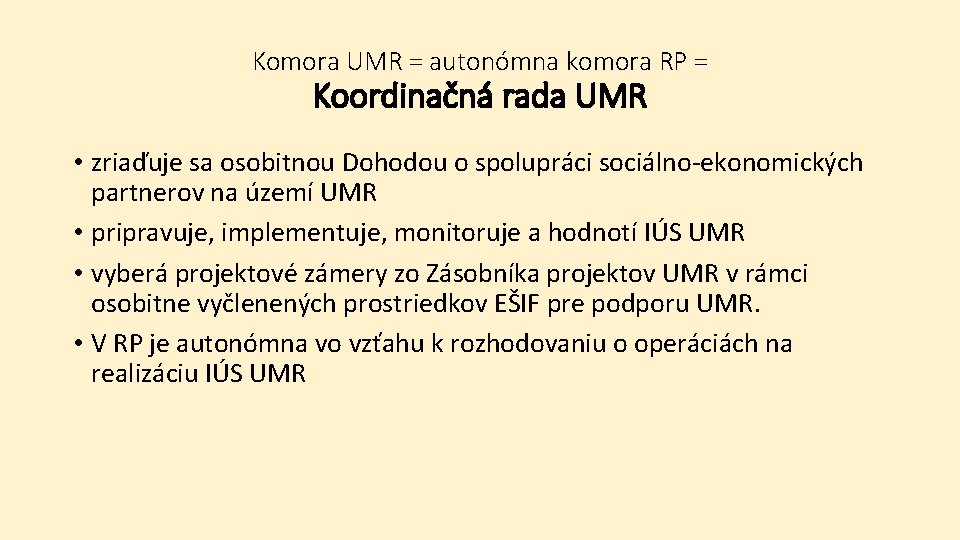 Komora UMR = autonómna komora RP =

Koordinačná rada UMR

• zriaďuje sa osobitnou Dohodou o spolupráci sociálno-ekonomických partnerov na území UMR
• pripravuje, implementuje, monitoruje a hodnotí IÚS UMR
• vyberá projektové zámery zo Zásobníka projektov UMR v rámci osobitne vyčlenených prostriedkov EŠIF pre podporu UMR.
• V RP je autonómna vo vzťahu k rozhodovaniu o operáciách na realizáciu IÚS UMR